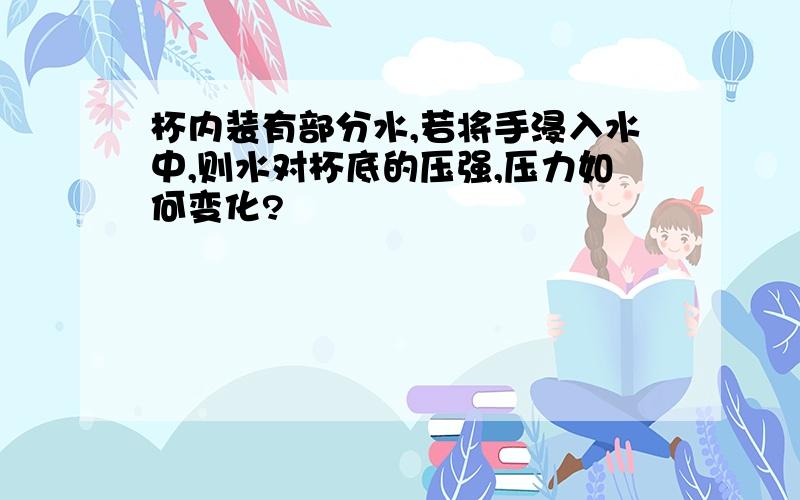 杯内装有部分水,若将手浸入水中,则水对杯底的压强,压力如何变化?